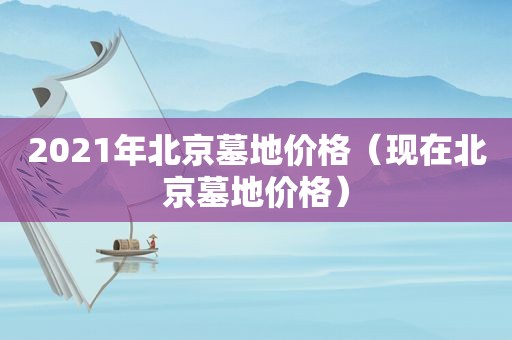 2021年北京墓地价格（现在北京墓地价格）